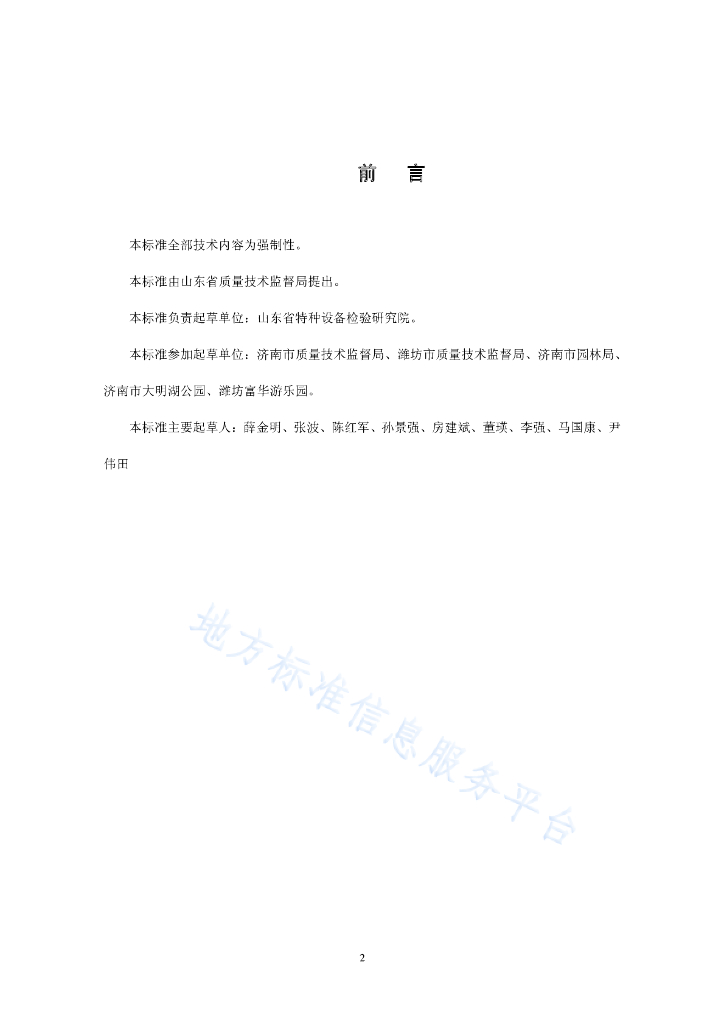 前　言

本标准全部技术内容为强制性。

本标准由山东省质量技术监督局提出。

本标准负责起草单位：山东省特种设备检验研究院。

本标准参加起草单位：济南市质量技术监督局、潍坊市质量技术监督局、济南市园林局、济南市大明湖公园、潍坊富华游乐园。

本标准主要起草人：薛金明、张波、陈红军、孙景强、房建斌、董瑛、李强、马国康、尹伟田

地方标准信息服务平台

2